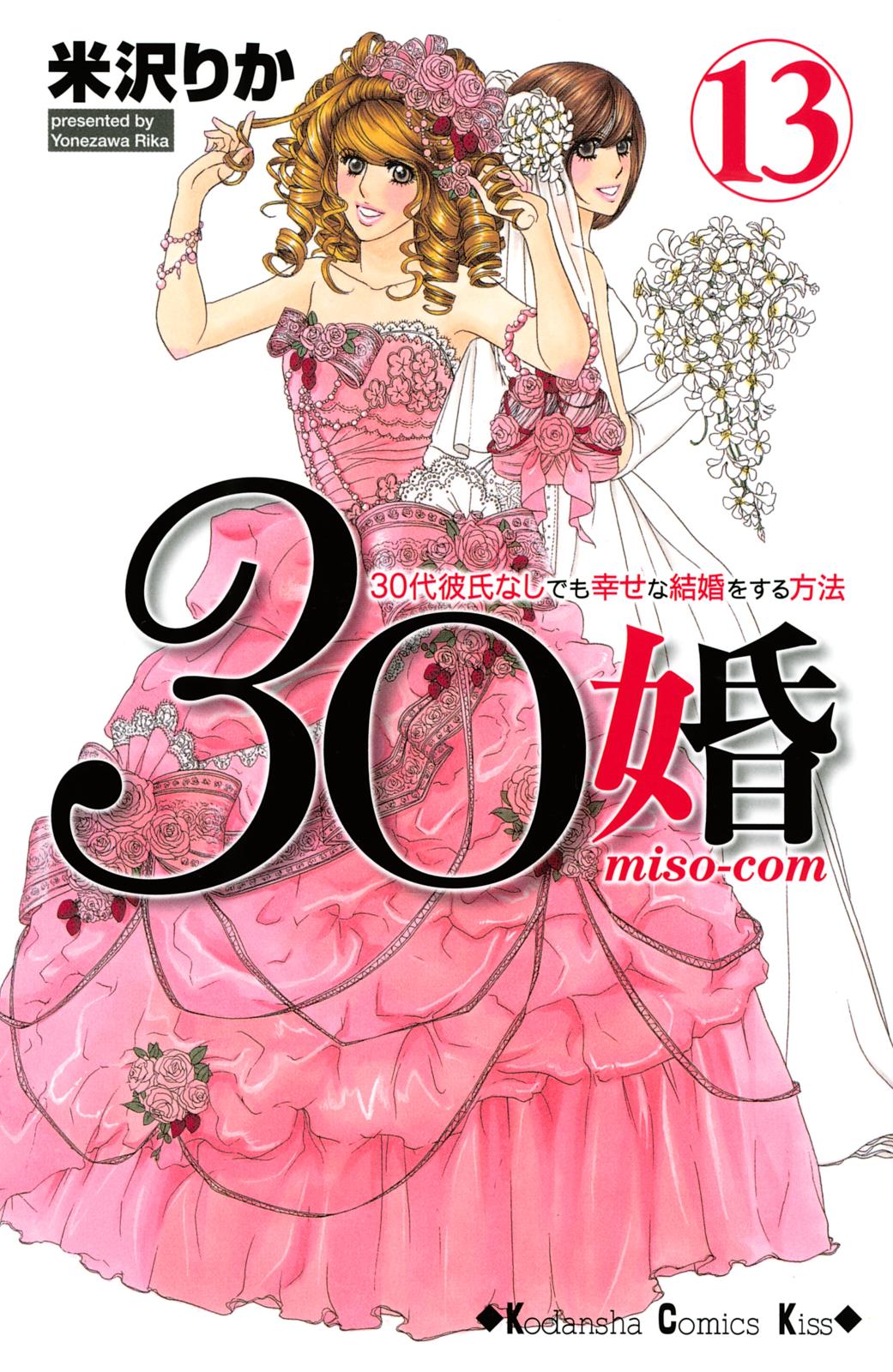 米沢りか
presented by Yonezawa Rika

⑬

30代彼氏なしでも幸せな結婚をする方法

30婚
miso-com

◆Kodansha Comics Kiss◆